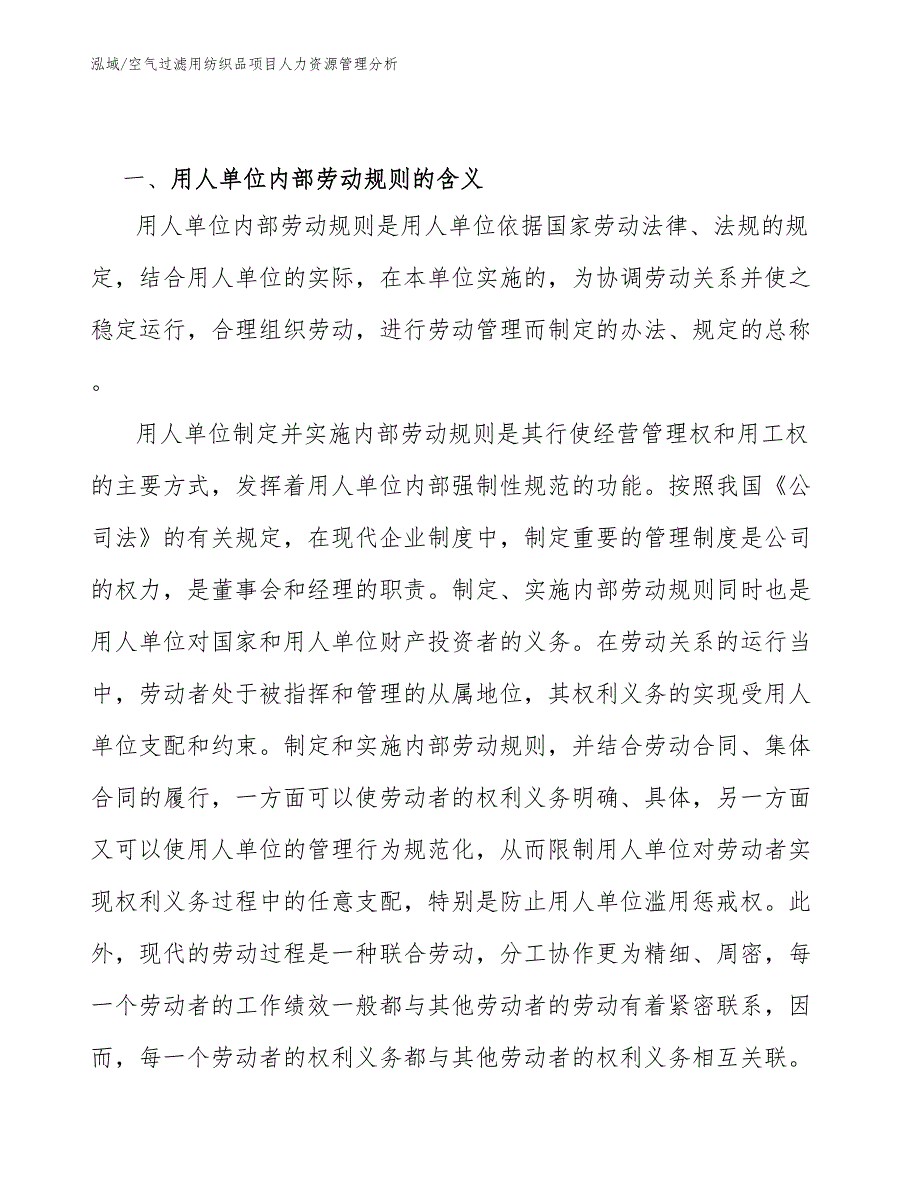 泓域/空气过滤用纺织品项目人力资源管理分析

一、用人单位内部劳动规则的含义

用人单位内部劳动规则是用人单位依据国家劳动法律、法规的规定，结合用人单位的实际，在本单位实施的，为协调劳动关系并使之稳定运行，合理组织劳动，进行劳动管理而制定的办法、规定的总称。

用人单位制定并实施内部劳动规则是其行使经营管理权和用工权的主要方式，发挥着用人单位内部强制性规范的功能。按照我国《公司法》的有关规定，在现代企业制度中，制定重要的管理制度是公司的权力，是董事会和经理的职责。制定、实施内部劳动规则同时也是用人单位对国家和用人单位财产投资者的义务。在劳动关系的运行当中，劳动者处于被指挥和管理的从属地位，其权利义务的实现受用人单位支配和约束。制定和实施内部劳动规则，并结合劳动合同、集体合同的履行，一方面可以使劳动者的权利义务明确、具体，另一方面又可以使用人单位的管理行为规范化，从而限制用人单位对劳动者实现权利义务过程中的任意支配，特别是防止用人单位滥用惩戒权。此外，现代的劳动过程是一种联合劳动，分工协作更为精细、周密，每一个劳动者的工作绩效一般都与其他劳动者的劳动有着紧密联系，因而，每一个劳动者的权利义务都与其他劳动者的权利义务相互关联。